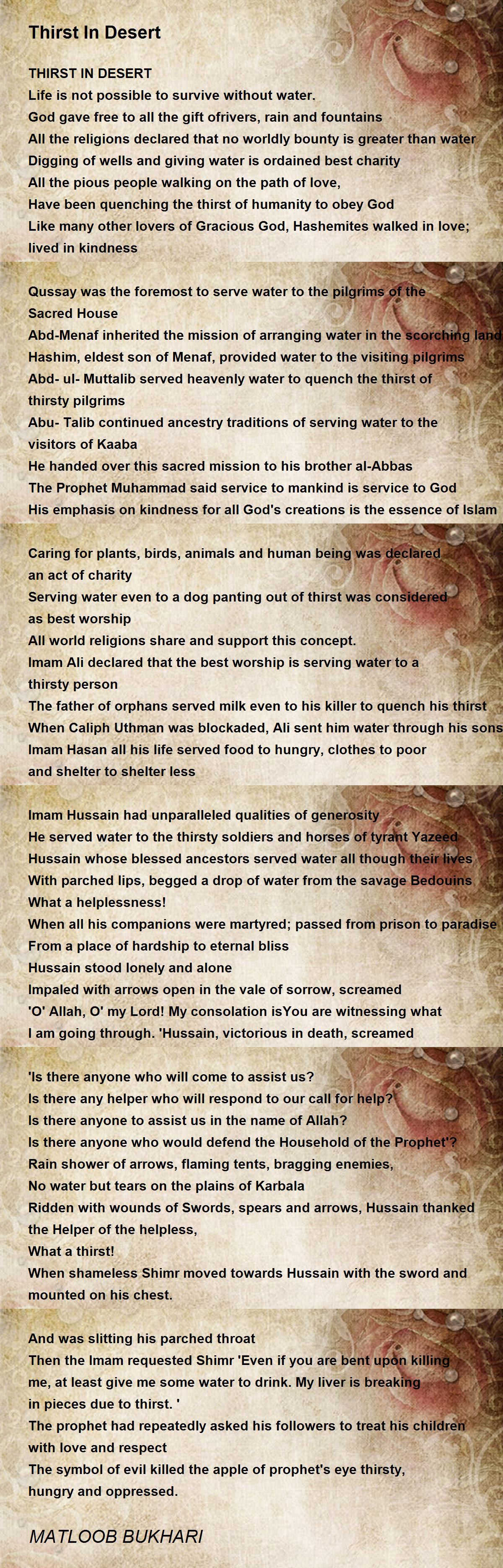 Thirst In Desert

THIRST IN DESERT
Life is not possible to survive without water.
God gave free to all the gift ofrivers, rain and fountains
All the religions declared that no worldly bounty is greater than water
Digging of wells and giving water is ordained best charity
All the pious people walking on the path of love,
Have been quenching the thirst of humanity to obey God
Like many other lovers of Gracious God, Hashemites walked in love; lived in kindness

Qussay was the foremost to serve water to the pilgrims of the Sacred House
Abd-Menaf inherited the mission of arranging water in the scorching land
Hashim, eldest son of Menaf, provided water to the visiting pilgrims
Abd- ul- Muttalib served heavenly water to quench the thirst of thirsty pilgrims
Abu- Talib continued ancestry traditions of serving water to the visitors of Kaaba
He handed over this sacred mission to his brother al-Abbas
The Prophet Muhammad said service to mankind is service to God
His emphasis on kindness for all God's creations is the essence of Islam

Caring for plants, birds, animals and human being was declared an act of charity
Serving water even to a dog panting out of thirst was considered as best worship
All world religions share and support this concept.
Imam Ali declared that the best worship is serving water to a thirsty person
The father of orphans served milk even to his killer to quench his thirst
When Caliph Uthman was blockaded, Ali sent him water through his sons
Imam Hasan all his life served food to hungry, clothes to poor and shelter to shelter less

Imam Hussain had unparalleled qualities of generosity
He served water to the thirsty soldiers and horses of tyrant Yazeed
Hussain whose blessed ancestors served water all though their lives
With parched lips, begged a drop of water from the savage Bedouins
What a helplessness!
When all his companions were martyred; passed from prison to paradise
From a place of hardship to eternal bliss
Hussain stood lonely and alone
Impaled with arrows open in the vale of sorrow, screamed
'O' Allah, O' my Lord! My consolation isYou are witnessing what I am going through. 'Hussain, victorious in death, screamed

'Is there anyone who will come to assist us?
Is there any helper who will respond to our call for help?
Is there anyone to assist us in the name of Allah?
Is there anyone who would defend the Household of the Prophet'?
Rain shower of arrows, flaming tents, bragging enemies,
No water but tears on the plains of Karbala
Ridden with wounds of Swords, spears and arrows, Hussain thanked the Helper of the helpless,
What a thirst!
When shameless Shimr moved towards Hussain with the sword and mounted on his chest.

And was slitting his parched throat
Then the Imam requested Shimr 'Even if you are bent upon killing me, at least give me some water to drink. My liver is breaking in pieces due to thirst. '
The prophet had repeatedly asked his followers to treat his children with love and respect
The symbol of evil killed the apple of prophet's eye thirsty, hungry and oppressed.

MATLOOB BUKHARI